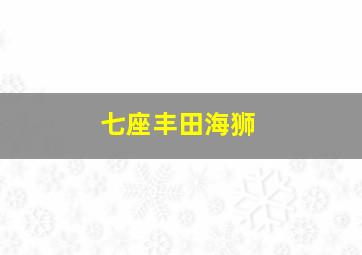 七座丰田海狮